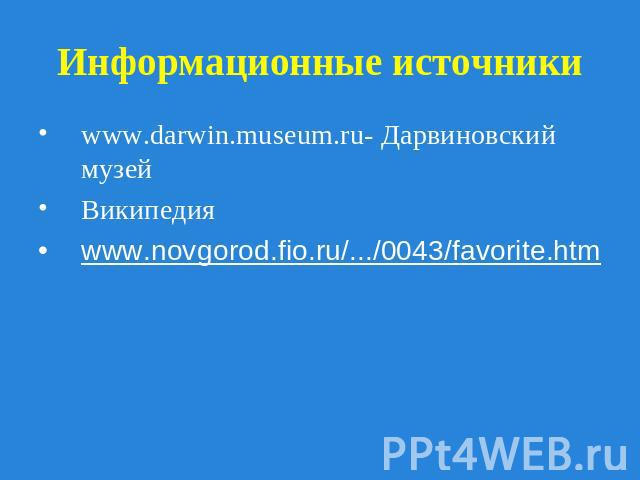 Информационные источники

• www.darwin.museum.ru- Дарвиновский музей
• Википедия
• www.novgorod.fio.ru/.../0043/favorite.htm

PPt4WEB.ru